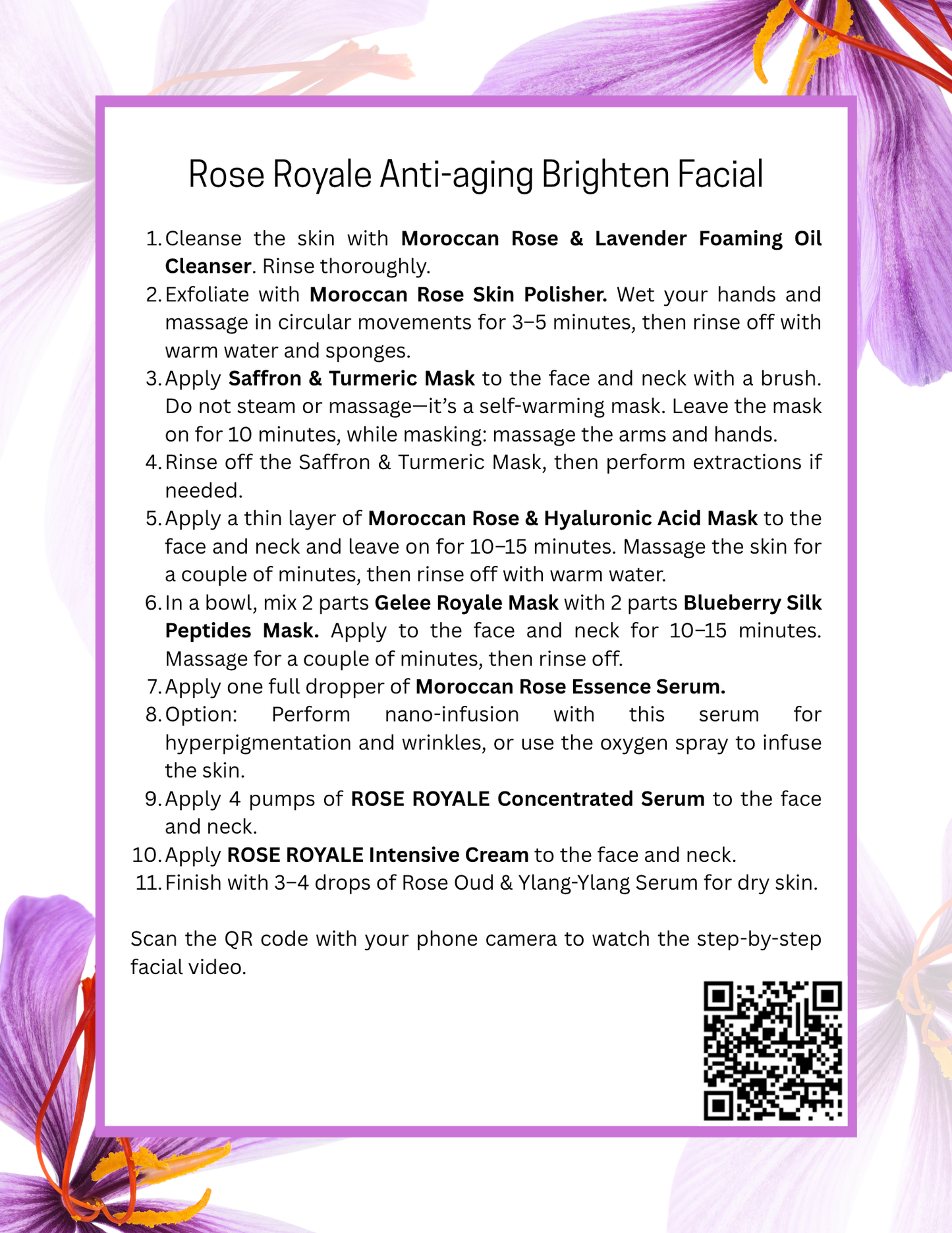 Rose Royale Anti-aging Brighten Facial

1. Cleanse the skin with Moroccan Rose & Lavender Foaming Oil Cleanser. Rinse thoroughly.
2. Exfoliate with Moroccan Rose Skin Polisher. Wet your hands and massage in circular movements for 3–5 minutes, then rinse off with warm water and sponges.
3. Apply Saffron & Turmeric Mask to the face and neck with a brush. Do not steam or massage—it's a self-warming mask. Leave the mask on for 10 minutes, while masking: massage the arms and hands.
4. Rinse off the Saffron & Turmeric Mask, then perform extractions if needed.
5. Apply a thin layer of Moroccan Rose & Hyaluronic Acid Mask to the face and neck and leave on for 10–15 minutes. Massage the skin for a couple of minutes, then rinse off with warm water.
6. In a bowl, mix 2 parts Gelee Royale Mask with 2 parts Blueberry Silk Peptides Mask. Apply to the face and neck for 10–15 minutes. Massage for a couple of minutes, then rinse off.
7. Apply one full dropper of Moroccan Rose Essence Serum.
8. Option: Perform nano-infusion with this serum for hyperpigmentation and wrinkles, or use the oxygen spray to infuse the skin.
9. Apply 4 pumps of ROSE ROYALE Concentrated Serum to the face and neck.
10. Apply ROSE ROYALE Intensive Cream to the face and neck.
11. Finish with 3–4 drops of Rose Oud & Ylang-Ylang Serum for dry skin.

Scan the QR code with your phone camera to watch the step-by-step facial video.